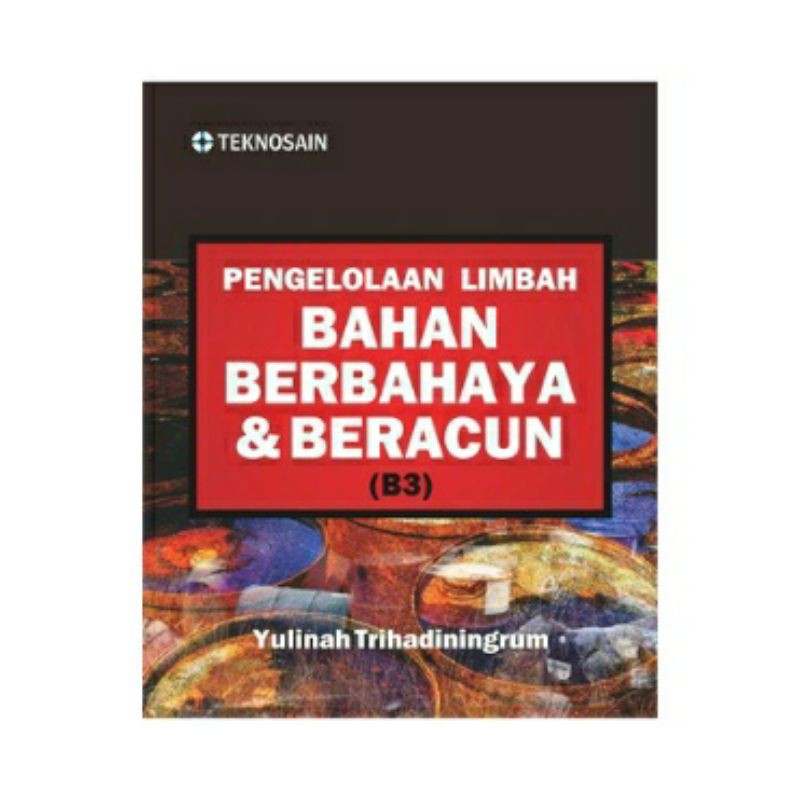 TEKNOSAIN

PENGELOLAAN LIMBAH
BAHAN
BERBAHAYA
& BERACUN
(B3)

Yulinah Trihadiningrum